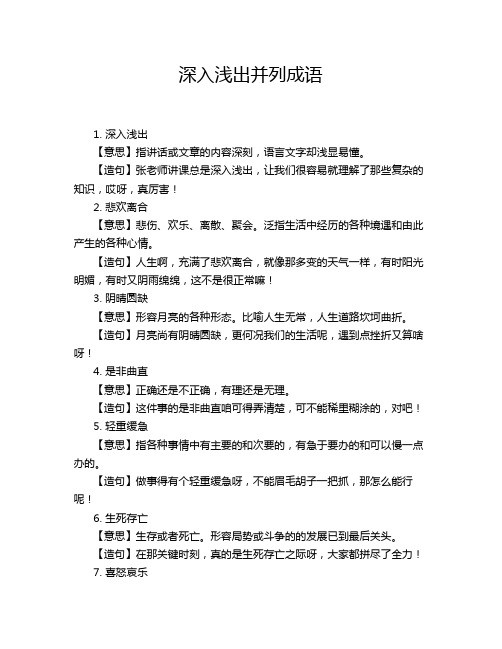 深入浅出并列成语

1. 深入浅出

【意思】指讲话或文章的内容深刻，语言文字却浅显易懂。

【造句】张老师讲课总是深入浅出，让我们很容易就理解了那些复杂的知识，哎呀，真厉害！

2. 悲欢离合

【意思】悲伤、欢乐、离散、聚会。泛指生活中经历的各种境遇和由此产生的各种心情。

【造句】人生啊，充满了悲欢离合，就像那多变的天气一样，有时阳光明媚，有时又阴雨绵绵，这不是很正常嘛！

3. 阴晴圆缺

【意思】形容月亮的各种形态。比喻人生无常，人生道路坎坷曲折。

【造句】月亮尚有阴晴圆缺，更何况我们的生活呢，遇到点挫折又算啥呀！

4. 是非曲直

【意思】正确还是不正确，有理还是无理。

【造句】这件事的是非曲直咱可得弄清楚，可不能稀里糊涂的，对吧！

5. 轻重缓急

【意思】指各种事情中有主要的和次要的，有急于要办的和可以慢一点办的。

【造句】做事得有个轻重缓急呀，不能眉毛胡子一把抓，那怎么能行呢！

6. 生死存亡

【意思】生存或者死亡。形容局势或斗争的的发展已到最后关头。

【造句】在那关键时刻，真的是生死存亡之际呀，大家都拼尽了全力！

7. 喜怒哀乐